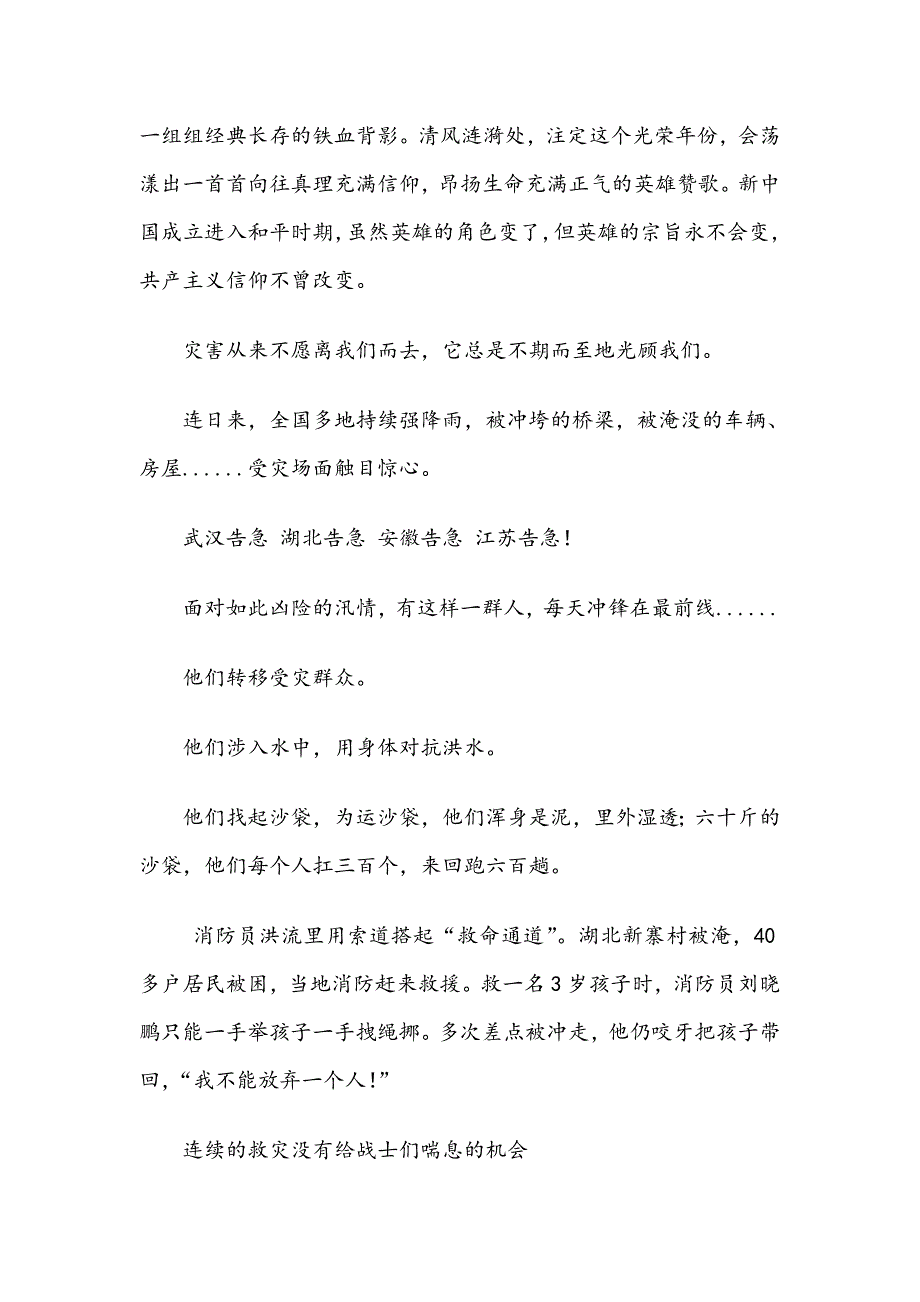 一组组经典长存的铁血背影。清风涟漪处，注定这个光荣年份，会荡漾出一首首向往真理充满信仰，昂扬生命充满正气的英雄赞歌。新中国成立进入和平时期，虽然英雄的角色变了，但英雄的宗旨永不会变，共产主义信仰不曾改变。

灾害从来不愿离我们而去，它总是不期而至地光顾我们。

连日来，全国多地持续强降雨，被冲垮的桥梁，被淹没的车辆、房屋......受灾场面触目惊心。

武汉告急 湖北告急 安徽告急 江苏告急！

面对如此凶险的汛情，有这样一群人，每天冲锋在最前线......

他们转移受灾群众。

他们涉入水中，用身体对抗洪水。

他们找起沙袋，为运沙袋，他们浑身是泥，里外湿透；六十斤的沙袋，他们每个人扛三百个，来回跑六百趟。

消防员洪流里用索道搭起“救命通道”。湖北新寨村被淹，40多户居民被困，当地消防赶来救援。救一名3岁孩子时，消防员刘晓鹏只能一手举孩子一手拽绳挪。多次差点被冲走，他仍咬牙把孩子带回，“我不能放弃一个人！”

连续的救灾没有给战士们喘息的机会